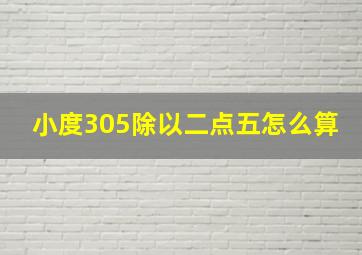 小度305除以二点五怎么算